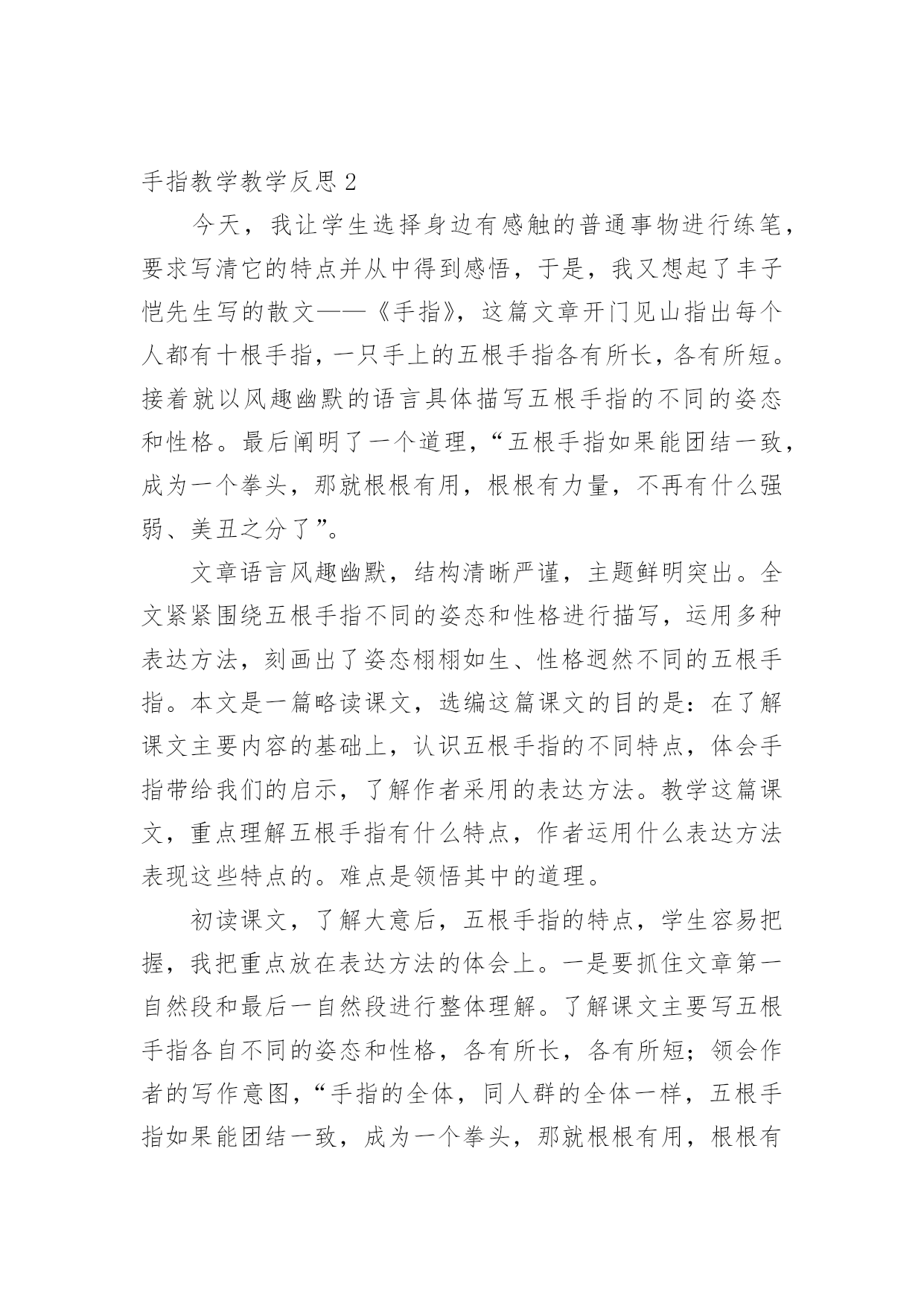 手指教学教学反思 2

今天，我让学生选择身边有感触的普通事物进行练笔，要求写清它的特点并从中得到感悟，于是，我又想起了丰子恺先生写的散文——《手指》，这篇文章开门见山指出每个人都有十根手指，一只手上的五根手指各有所长，各有所短。接着就以风趣幽默的语言具体描写五根手指的不同的姿态和性格。最后阐明了一个道理，“五根手指如果能团结一致，成为一个拳头，那就根根有用，根根有力量，不再有什么强弱、美丑之分了”。

文章语言风趣幽默，结构清晰严谨，主题鲜明突出。全文紧紧围绕五根手指不同的姿态和性格进行描写，运用多种表达方法，刻画出了姿态栩栩如生、性格迥然不同的五根手指。本文是一篇略读课文，选编这篇课文的目的是：在了解课文主要内容的基础上，认识五根手指的不同特点，体会手指带给我们的启示，了解作者采用的表达方法。教学这篇课文，重点理解五根手指有什么特点，作者运用什么表达方法表现这些特点的。难点是领悟其中的道理。

初读课文，了解大意后，五根手指的特点，学生容易把握，我把重点放在表达方法的体会上。一是要抓住文章第一自然段和最后一自然段进行整体理解。了解课文主要写五根手指各自不同的姿态和性格，各有所长，各有所短；领会作者的写作意图，“手指的全体，同人群的全体一样，五根手指如果能团结一致，成为一个拳头，那就根根有用，根根有